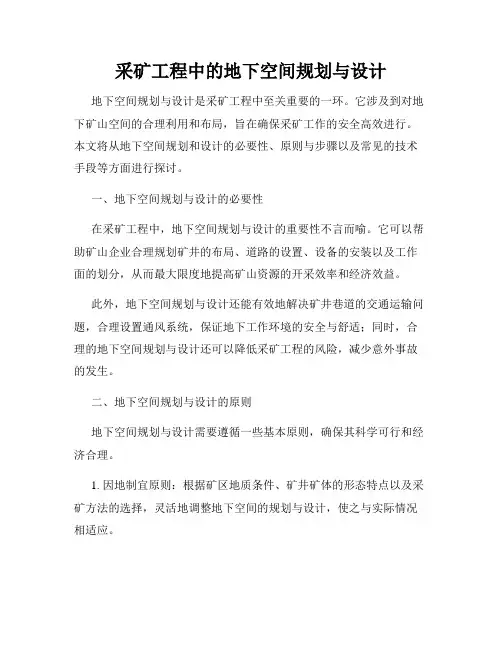 采矿工程中的地下空间规划与设计

地下空间规划与设计是采矿工程中至关重要的一环。它涉及到对地下矿山空间的合理利用和布局，旨在确保采矿工作的安全高效进行。本文将从地下空间规划和设计的必要性、原则与步骤以及常见的技术手段等方面进行探讨。

一、地下空间规划与设计的必要性

在采矿工程中，地下空间规划与设计的重要性不言而喻。它可以帮助矿山企业合理规划矿井的布局、道路的设置、设备的安装以及工作面的划分，从而最大限度地提高矿山资源的开采效率和经济效益。

此外，地下空间规划与设计还能有效地解决矿井巷道的交通运输问题，合理设置通风系统，保证地下工作环境的安全与舒适；同时，合理的地下空间规划与设计还可以降低采矿工程的风险，减少意外事故的发生。

二、地下空间规划与设计的原则

地下空间规划与设计需要遵循一些基本原则，确保其科学可行和经济合理。

1. 因地制宜原则：根据矿区地质条件、矿井矿体的形态特点以及采矿方法的选择，灵活地调整地下空间的规划与设计，使之与实际情况相适应。